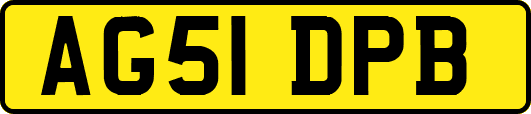 AG51 DPB